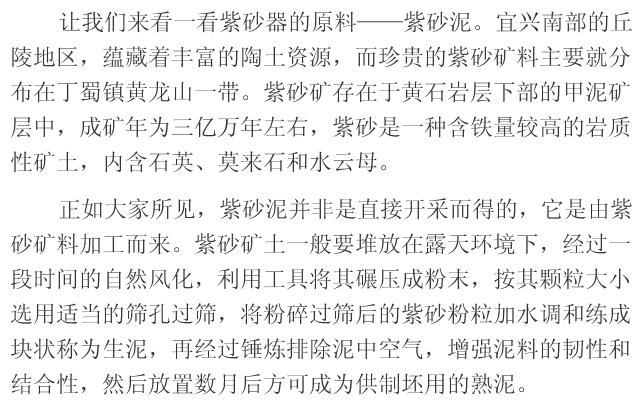 让我们来看一看紫砂器的原料——紫砂泥。宜兴南部的丘陵地区，蕴藏着丰富的陶土资源，而珍贵的紫砂矿料主要就分布在丁蜀镇黄龙山一带。紫砂矿存在于黄石岩层下部的甲泥矿层中，成矿年为三亿万年左右，紫砂是一种含铁量较高的岩质性矿土，内含石英、莫来石和水云母。

正如大家所见，紫砂泥并非是直接开采而得的，它是由紫砂矿料加工而来。紫砂矿土一般要堆放在露天环境下，经过一段时间的自然风化，利用工具将其碾压成粉末，按其颗粒大小选用适当的筛孔过筛，将粉碎过筛后的紫砂粉粒加水调和练成块状称为生泥，再经过锤炼排除泥中空气，增强泥料的韧性和结合性，然后放置数月后方可成为供制坯用的熟泥。